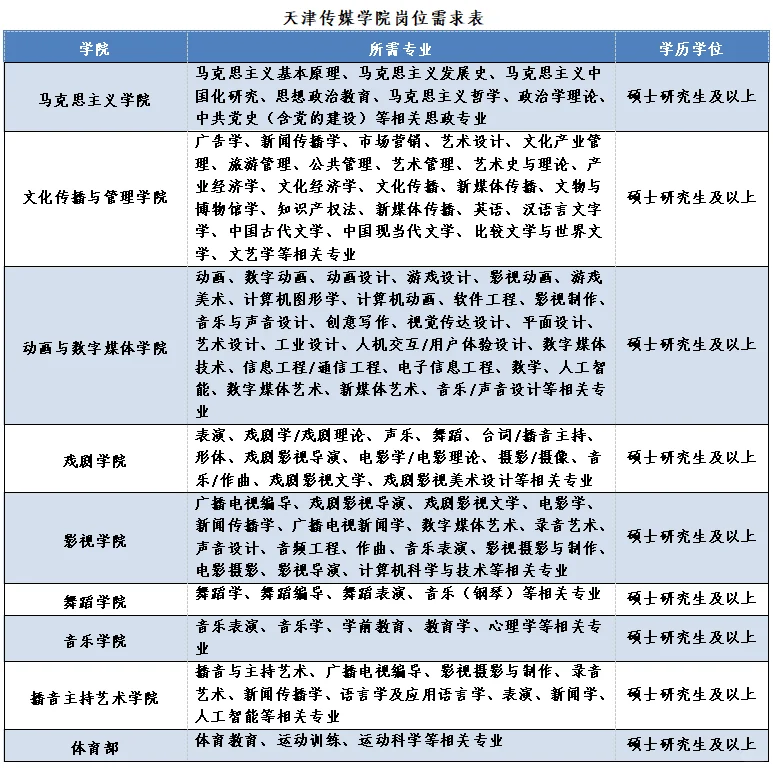 天津传媒学院岗位需求表

| 学院 | 所需专业 | 学历学位 |
|---|---|---|
| 马克思主义学院 | 马克思主义基本原理、马克思主义发展史、马克思主义中国化研究、思想政治教育、马克思主义哲学、政治学理论、中共党史（含党的建设）等相关思政专业 | 硕士研究生及以上 |
| 文化传播与管理学院 | 广告学、新闻传播学、市场营销、艺术设计、文化产业管理、旅游管理、公共管理、艺术管理、艺术史与理论、产业经济学、文化经济学、文化传播、新媒体传播、文物与博物馆学、知识产权法、新媒体传播、英语、汉语言文字学、中国古代文学、中国现当代文学、比较文学与世界文学、文艺学等相关专业 | 硕士研究生及以上 |
| 动画与数字媒体学院 | 动画、数字动画、动画设计、游戏设计、影视动画、游戏美术、计算机图形学、计算机动画、软件工程、影视制作、音乐与声音设计、创意写作、视觉传达设计、平面设计、艺术设计、工业设计、人机交互/用户体验设计、数字媒体技术、信息工程/通信工程、电子信息工程、数学、人工智能、数字媒体艺术、新媒体艺术、音乐/声音设计等相关专业 | 硕士研究生及以上 |
| 戏剧学院 | 表演、戏剧学/戏剧理论、声乐、舞蹈、台词/播音主持、形体、戏剧影视导演、电影学/电影理论、摄影/摄像、音乐/作曲、戏剧影视文学、戏剧影视美术设计等相关专业 | 硕士研究生及以上 |
| 影视学院 | 广播电视编导、戏剧影视导演、戏剧影视文学、电影学、新闻传播学、广播电视新闻学、数字媒体艺术、录音艺术、声音设计、音频工程、作曲、音乐表演、影视摄影与制作、电影摄影、影视导演、计算机科学与技术等相关专业 | 硕士研究生及以上 |
| 舞蹈学院 | 舞蹈学、舞蹈编导、舞蹈表演、音乐（钢琴）等相关专业 | 硕士研究生及以上 |
| 音乐学院 | 音乐表演、音乐学、学前教育、教育学、心理学等相关专业 | 硕士研究生及以上 |
| 播音主持艺术学院 | 播音与主持艺术、广播电视编导、影视摄影与制作、录音艺术、新闻传播学、语言学及应用语言学、表演、新闻学、人工智能等相关专业 | 硕士研究生及以上 |
| 体育部 | 体育教育、运动训练、运动科学等相关专业 | 硕士研究生及以上 |